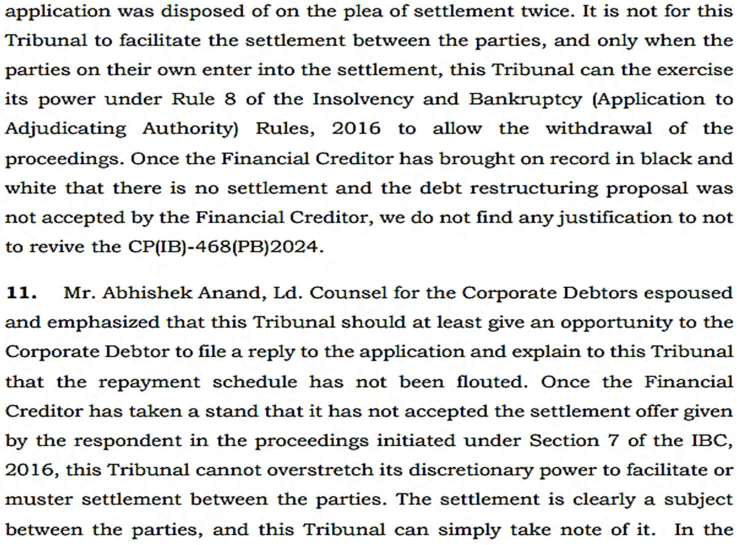 application was disposed of on the plea of settlement twice. It is not for this Tribunal to facilitate the settlement between the parties, and only when the parties on their own enter into the settlement, this Tribunal can the exercise its power under Rule 8 of the Insolvency and Bankruptcy (Application to Adjudicating Authority) Rules, 2016 to allow the withdrawal of the proceedings. Once the Financial Creditor has brought on record in black and white that there is no settlement and the debt restructuring proposal was not accepted by the Financial Creditor, we do not find any justification to not to revive the CP(IB)-468(PB)2024.

11. Mr. Abhishek Anand, Ld. Counsel for the Corporate Debtors espoused and emphasized that this Tribunal should at least give an opportunity to the Corporate Debtor to file a reply to the application and explain to this Tribunal that the repayment schedule has not been flouted. Once the Financial Creditor has taken a stand that it has not accepted the settlement offer given by the respondent in the proceedings initiated under Section 7 of the IBC, 2016, this Tribunal cannot overstretch its discretionary power to facilitate or muster settlement between the parties. The settlement is clearly a subject between the parties, and this Tribunal can simply take note of it. In the